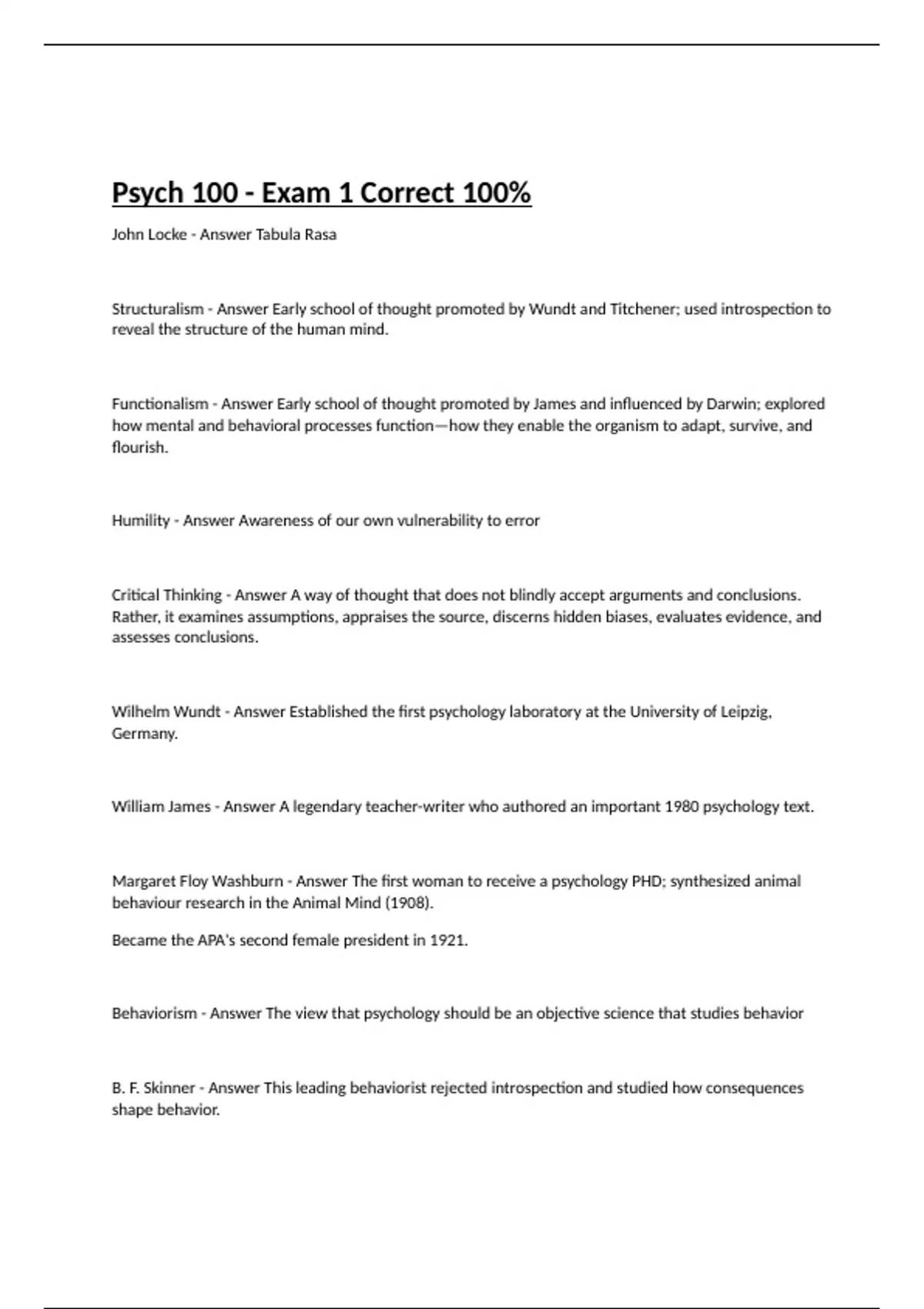 Psych 100 - Exam 1 Correct 100%

John Locke - Answer Tabula Rasa

Structuralism - Answer Early school of thought promoted by Wundt and Titchener; used introspection to reveal the structure of the human mind.

Functionalism - Answer Early school of thought promoted by James and influenced by Darwin; explored how mental and behavioral processes function—how they enable the organism to adapt, survive, and flourish.

Humility - Answer Awareness of our own vulnerability to error

Critical Thinking - Answer A way of thought that does not blindly accept arguments and conclusions. Rather, it examines assumptions, appraises the source, discerns hidden biases, evaluates evidence, and assesses conclusions.

Wilhelm Wundt - Answer Established the first psychology laboratory at the University of Leipzig, Germany.

William James - Answer A legendary teacher-writer who authored an important 1980 psychology text.

Margaret Floy Washburn - Answer The first woman to receive a psychology PHD; synthesized animal behaviour research in the Animal Mind (1908).

Became the APA's second female president in 1921.

Behaviorism - Answer The view that psychology should be an objective science that studies behavior

B. F. Skinner - Answer This leading behaviorist rejected introspection and studied how consequences shape behavior.